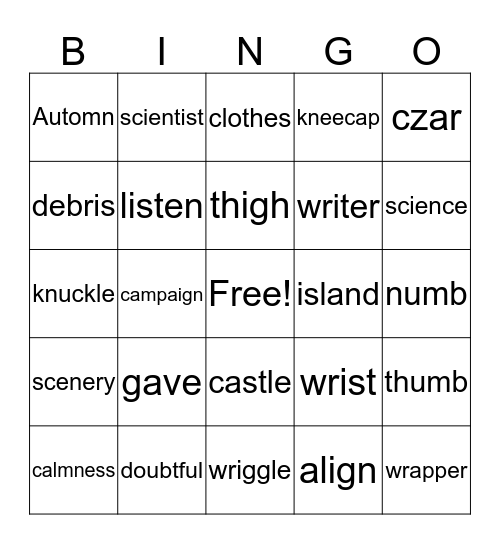 | B | I | N | G | O |
|---|---|---|---|---|
| Automn | scientist | clothes | kneecap | czar |
| debris | listen | thigh | writer | science |
| knuckle | campaign | Free! | island | numb |
| scenery | gave | castle | wrist | thumb |
| calmness | doubtful | wriggle | align | wrapper |